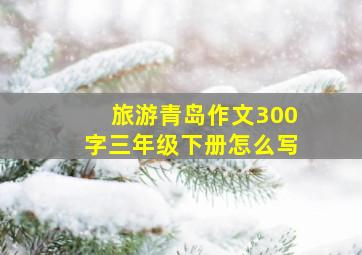 旅游青岛作文300字三年级下册怎么写